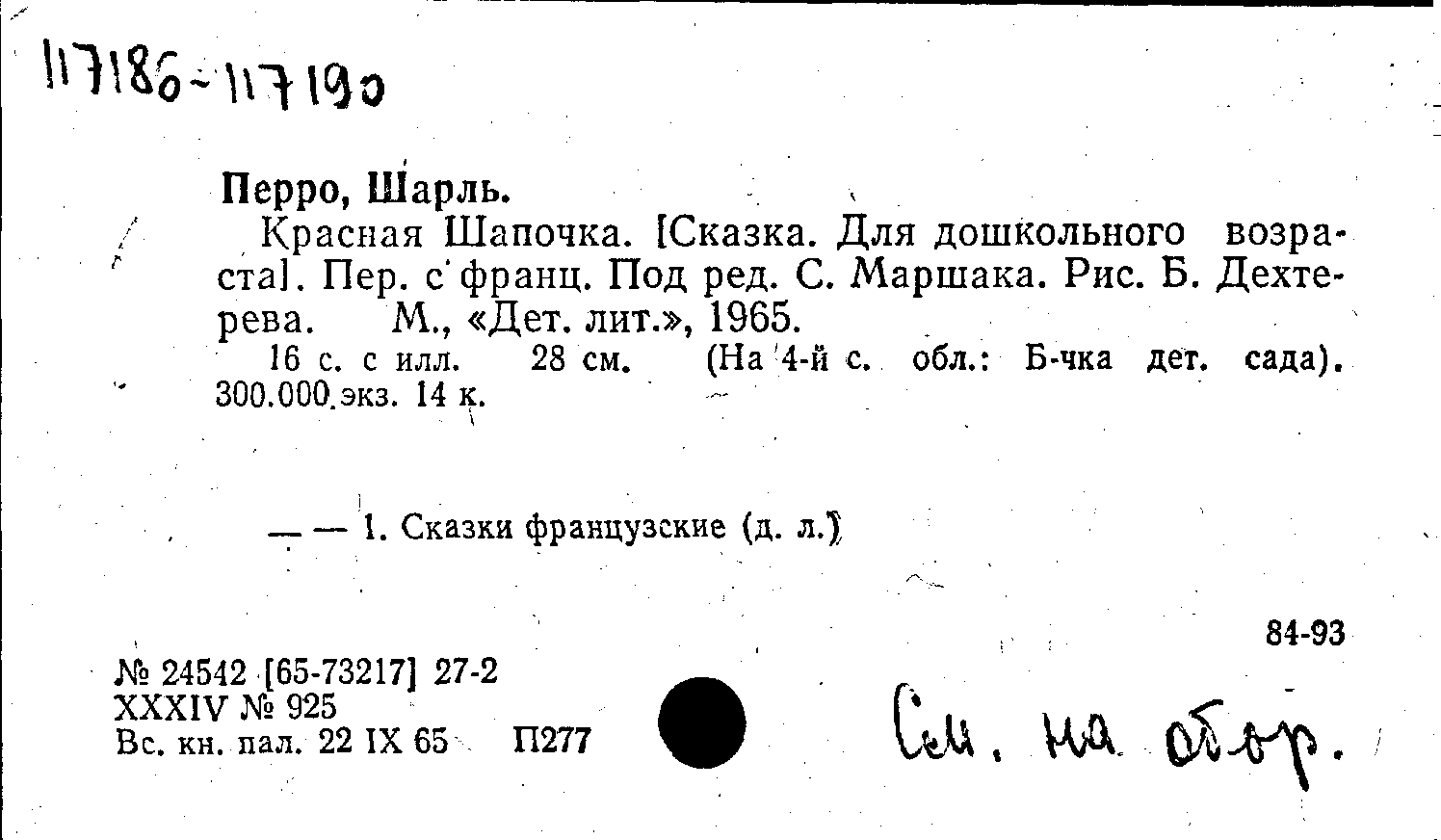 117186-117190

Перро, Шарль.

Красная Шапочка. [Сказка. Для дошкольного возраста]. Пер. с франц. Под ред. С. Маршака. Рис. Б. Дехтерева. М., «Дет. лит.», 1965.

16 с. с илл. 28 см. (На 4-й с. обл.: Б-чка дет. сада). 300.000 экз. 14 к.

— — 1. Сказки французские (д. л.)

84-93

№ 24542 [65-73217] 27-2
XXXIV № 925
Вс. кн. пал. 22 IX 65 П277

См. на обор.